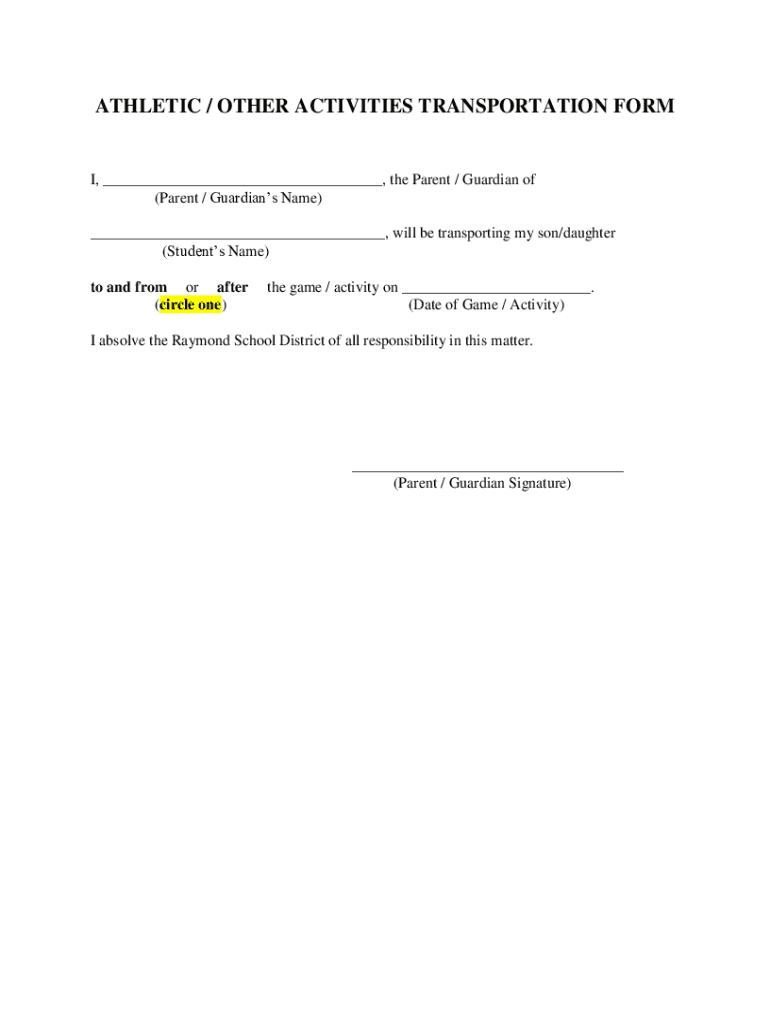 ATHLETIC / OTHER ACTIVITIES TRANSPORTATION FORM

I, ____________________________________, the Parent / Guardian of
(Parent / Guardian's Name)

______________________________________, will be transporting my son/daughter
(Student's Name)

to and from or after the game / activity on ________________________.
(circle one) (Date of Game / Activity)

I absolve the Raymond School District of all responsibility in this matter.

___________________________________
(Parent / Guardian Signature)